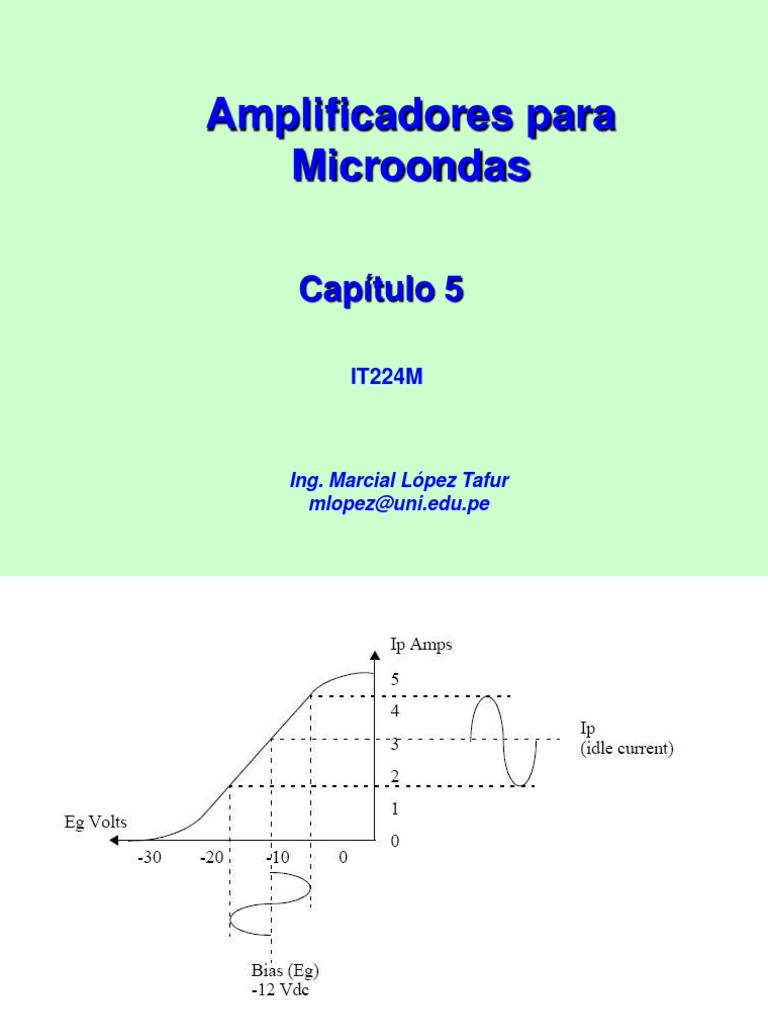 Amplificadores para Microondas

Capítulo 5

IT224M

Ing. Marcial López Tafur
mlopez@uni.edu.pe

Ip Amps
5
4
3
2
1
0
Ip
(idle current)
Eg Volts
-30
-20
-10
0
Bias (Eg)
-12 Vdc